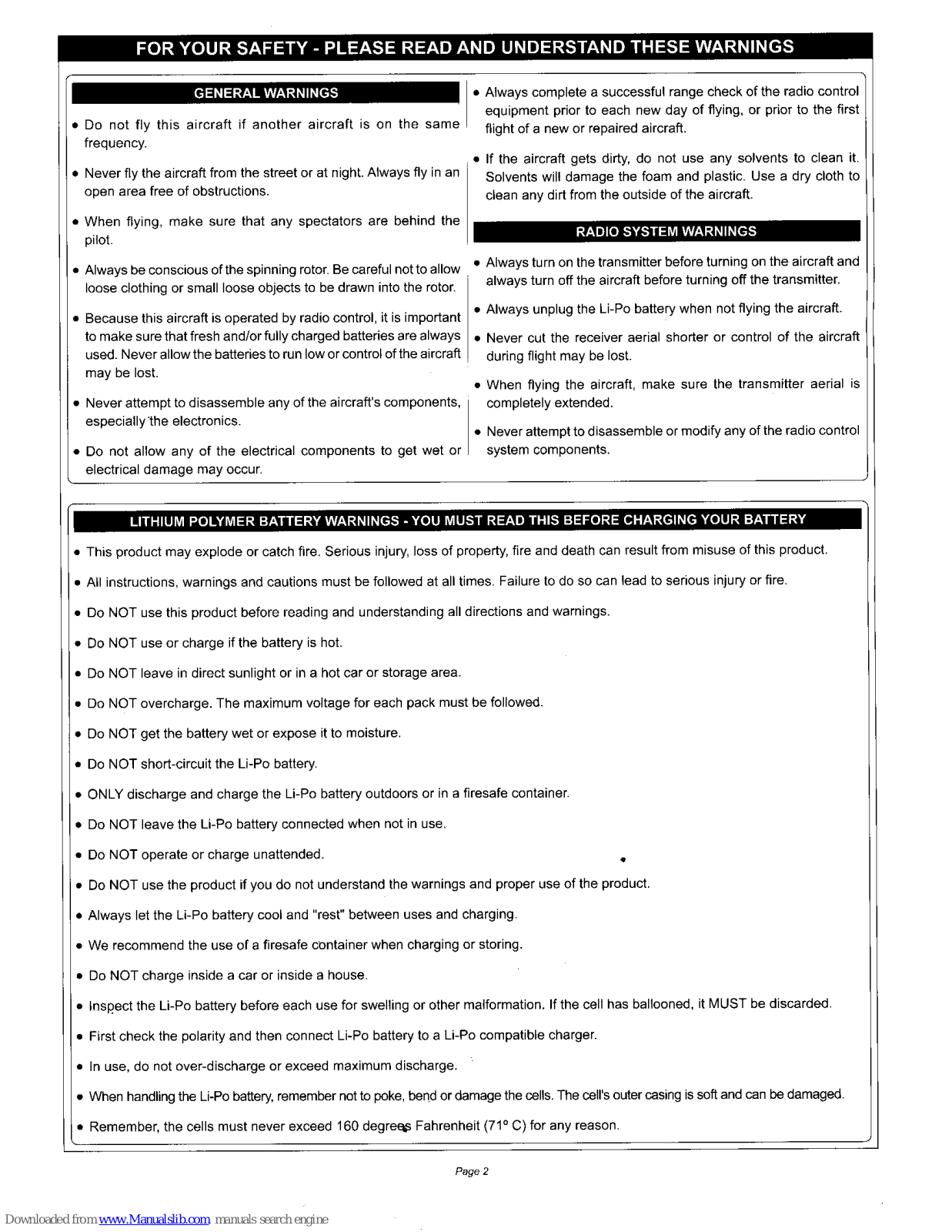 FOR YOUR SAFETY - PLEASE READ AND UNDERSTAND THESE WARNINGS

GENERAL WARNINGS

• Do not fly this aircraft if another aircraft is on the same frequency.

• Never fly the aircraft from the street or at night. Always fly in an open area free of obstructions.

• When flying, make sure that any spectators are behind the pilot.

• Always be conscious of the spinning rotor. Be careful not to allow loose clothing or small loose objects to be drawn into the rotor.

• Because this aircraft is operated by radio control, it is important to make sure that fresh and/or fully charged batteries are always used. Never allow the batteries to run low or control of the aircraft may be lost.

• Never attempt to disassemble any of the aircraft's components, especially the electronics.

• Do not allow any of the electrical components to get wet or electrical damage may occur.

• Always complete a successful range check of the radio control equipment prior to each new day of flying, or prior to the first flight of a new or repaired aircraft.

• If the aircraft gets dirty, do not use any solvents to clean it. Solvents will damage the foam and plastic. Use a dry cloth to clean any dirt from the outside of the aircraft.

RADIO SYSTEM WARNINGS

• Always turn on the transmitter before turning on the aircraft and always turn off the aircraft before turning off the transmitter.

• Always unplug the Li-Po battery when not flying the aircraft.

• Never cut the receiver aerial shorter or control of the aircraft during flight may be lost.

• When flying the aircraft, make sure the transmitter aerial is completely extended.

• Never attempt to disassemble or modify any of the radio control system components.

LITHIUM POLYMER BATTERY WARNINGS - YOU MUST READ THIS BEFORE CHARGING YOUR BATTERY

• This product may explode or catch fire. Serious injury, loss of property, fire and death can result from misuse of this product.

• All instructions, warnings and cautions must be followed at all times. Failure to do so can lead to serious injury or fire.

• Do NOT use this product before reading and understanding all directions and warnings.

• Do NOT use or charge if the battery is hot.

• Do NOT leave in direct sunlight or in a hot car or storage area.

• Do NOT overcharge. The maximum voltage for each pack must be followed.

• Do NOT get the battery wet or expose it to moisture.

• Do NOT short-circuit the Li-Po battery.

• ONLY discharge and charge the Li-Po battery outdoors or in a firesafe container.

• Do NOT leave the Li-Po battery connected when not in use.

• Do NOT operate or charge unattended.

• Do NOT use the product if you do not understand the warnings and proper use of the product.

• Always let the Li-Po battery cool and "rest" between uses and charging.

• We recommend the use of a firesafe container when charging or storing.

• Do NOT charge inside a car or inside a house.

• Inspect the Li-Po battery before each use for swelling or other malformation. If the cell has ballooned, it MUST be discarded.

• First check the polarity and then connect Li-Po battery to a Li-Po compatible charger.

• In use, do not over-discharge or exceed maximum discharge.

• When handling the Li-Po battery, remember not to poke, bend or damage the cells. The cell's outer casing is soft and can be damaged.

• Remember, the cells must never exceed 160 degrees Fahrenheit (71° C) for any reason.

Page 2

Downloaded from www.Manualslib.com manuals search engine